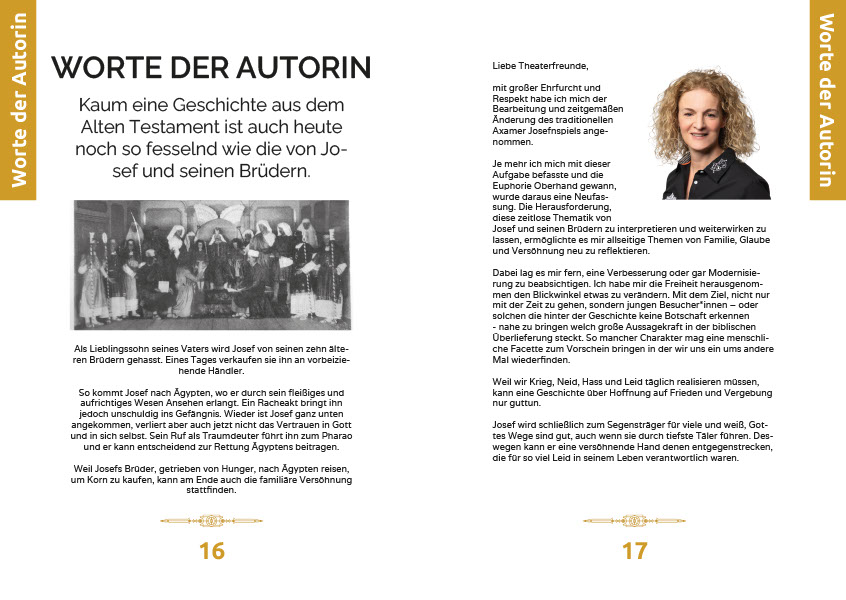 Worte der Autorin

WORTE DER AUTORIN

Kaum eine Geschichte aus dem Alten Testament ist auch heute noch so fesselnd wie die von Josef und seinen Brüdern.

Als Lieblingssohn seines Vaters wird Josef von seinen zehn älteren Brüdern gehasst. Eines Tages verkaufen sie ihn an vorbeiziehende Händler.

So kommt Josef nach Ägypten, wo er durch sein fleißiges und aufrichtiges Wesen Ansehen erlangt. Ein Racheakt bringt ihn jedoch unschuldig ins Gefängnis. Wieder ist Josef ganz unten angekommen, verliert aber auch jetzt nicht das Vertrauen in Gott und in sich selbst. Sein Ruf als Traumdeuter führt ihn zum Pharao und er kann entscheidend zur Rettung Ägyptens beitragen.

Weil Josefs Brüder, getrieben von Hunger, nach Ägypten reisen, um Korn zu kaufen, kann am Ende auch die familiäre Versöhnung stattfinden.

16

Liebe Theaterfreunde,

mit großer Ehrfurcht und Respekt habe ich mich der Bearbeitung und zeitgemäßen Änderung des traditionellen Axamer Josefnspiels angenommen.

Je mehr ich mich mit dieser Aufgabe befasste und die Euphorie Oberhand gewann, wurde daraus eine Neufassung. Die Herausforderung, diese zeitlose Thematik von Josef und seinen Brüdern zu interpretieren und weiterwirken zu lassen, ermöglichte es mir allseitige Themen von Familie, Glaube und Versöhnung neu zu reflektieren.

Dabei lag es mir fern, eine Verbesserung oder gar Modernisierung zu beabsichtigen. Ich habe mir die Freiheit herausgenommen den Blickwinkel etwas zu verändern. Mit dem Ziel, nicht nur mit der Zeit zu gehen, sondern jungen Besucher*innen – oder solchen die hinter der Geschichte keine Botschaft erkennen - nahe zu bringen welch große Aussagekraft in der biblischen Überlieferung steckt. So mancher Charakter mag eine menschliche Facette zum Vorschein bringen in der wir uns ein ums andere Mal wiederfinden.

Weil wir Krieg, Neid, Hass und Leid täglich realisieren müssen, kann eine Geschichte über Hoffnung auf Frieden und Vergebung nur guttun.

Josef wird schließlich zum Segensträger für viele und weiß, Gottes Wege sind gut, auch wenn sie durch tiefste Täler führen. Deswegen kann er eine versöhnende Hand denen entgegenstrecken, die für so viel Leid in seinem Leben verantwortlich waren.

17

Worte der Autorin